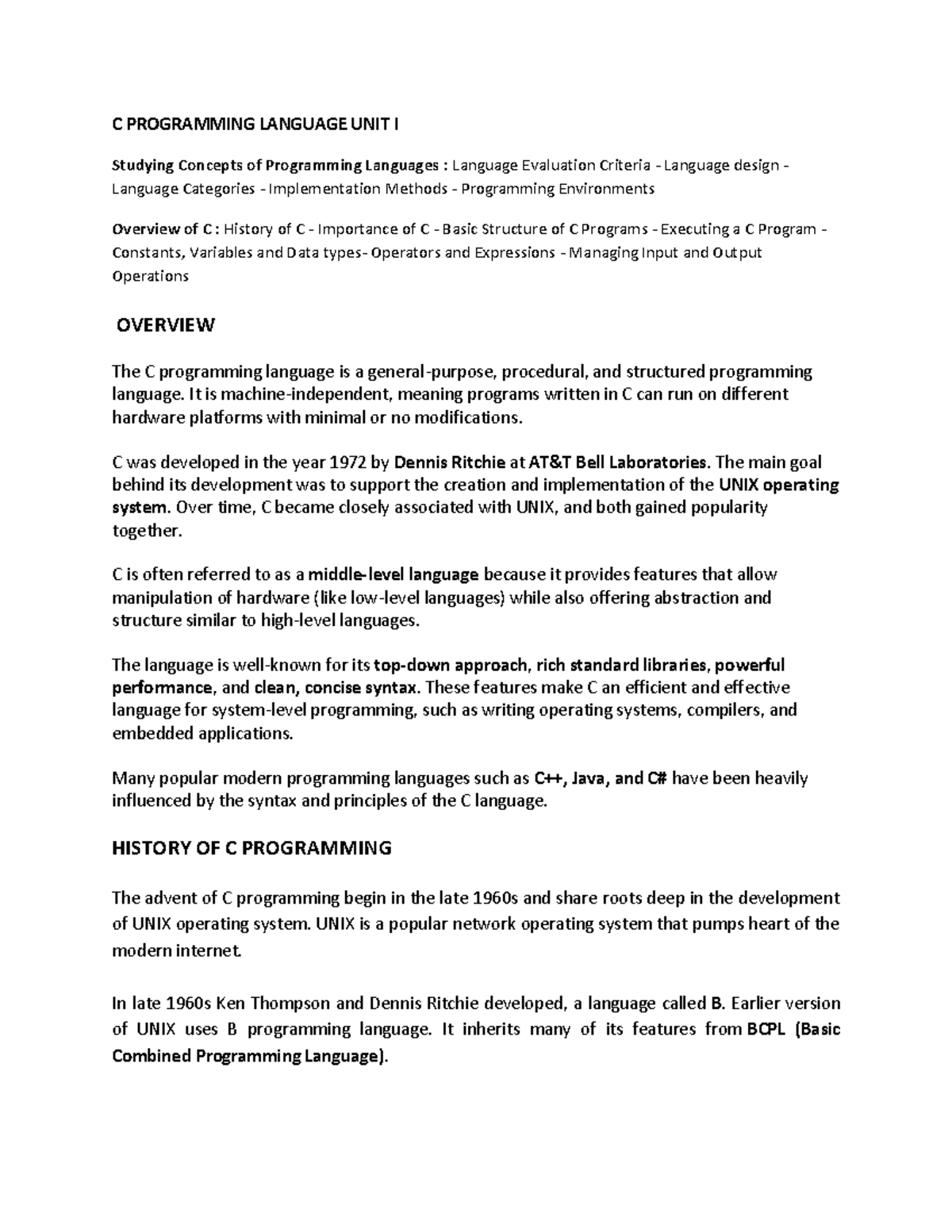 C PROGRAMMING LANGUAGE UNIT I

Studying Concepts of Programming Languages : Language Evaluation Criteria - Language design - Language Categories - Implementation Methods - Programming Environments

Overview of C : History of C - Importance of C - Basic Structure of C Programs - Executing a C Program - Constants, Variables and Data types- Operators and Expressions - Managing Input and Output Operations

OVERVIEW

The C programming language is a general-purpose, procedural, and structured programming language. It is machine-independent, meaning programs written in C can run on different hardware platforms with minimal or no modifications.

C was developed in the year 1972 by Dennis Ritchie at AT&T Bell Laboratories. The main goal behind its development was to support the creation and implementation of the UNIX operating system. Over time, C became closely associated with UNIX, and both gained popularity together.

C is often referred to as a middle-level language because it provides features that allow manipulation of hardware (like low-level languages) while also offering abstraction and structure similar to high-level languages.

The language is well-known for its top-down approach, rich standard libraries, powerful performance, and clean, concise syntax. These features make C an efficient and effective language for system-level programming, such as writing operating systems, compilers, and embedded applications.

Many popular modern programming languages such as C++, Java, and C# have been heavily influenced by the syntax and principles of the C language.

HISTORY OF C PROGRAMMING

The advent of C programming begin in the late 1960s and share roots deep in the development of UNIX operating system. UNIX is a popular network operating system that pumps heart of the modern internet.

In late 1960s Ken Thompson and Dennis Ritchie developed, a language called B. Earlier version of UNIX uses B programming language. It inherits many of its features from BCPL (Basic Combined Programming Language).